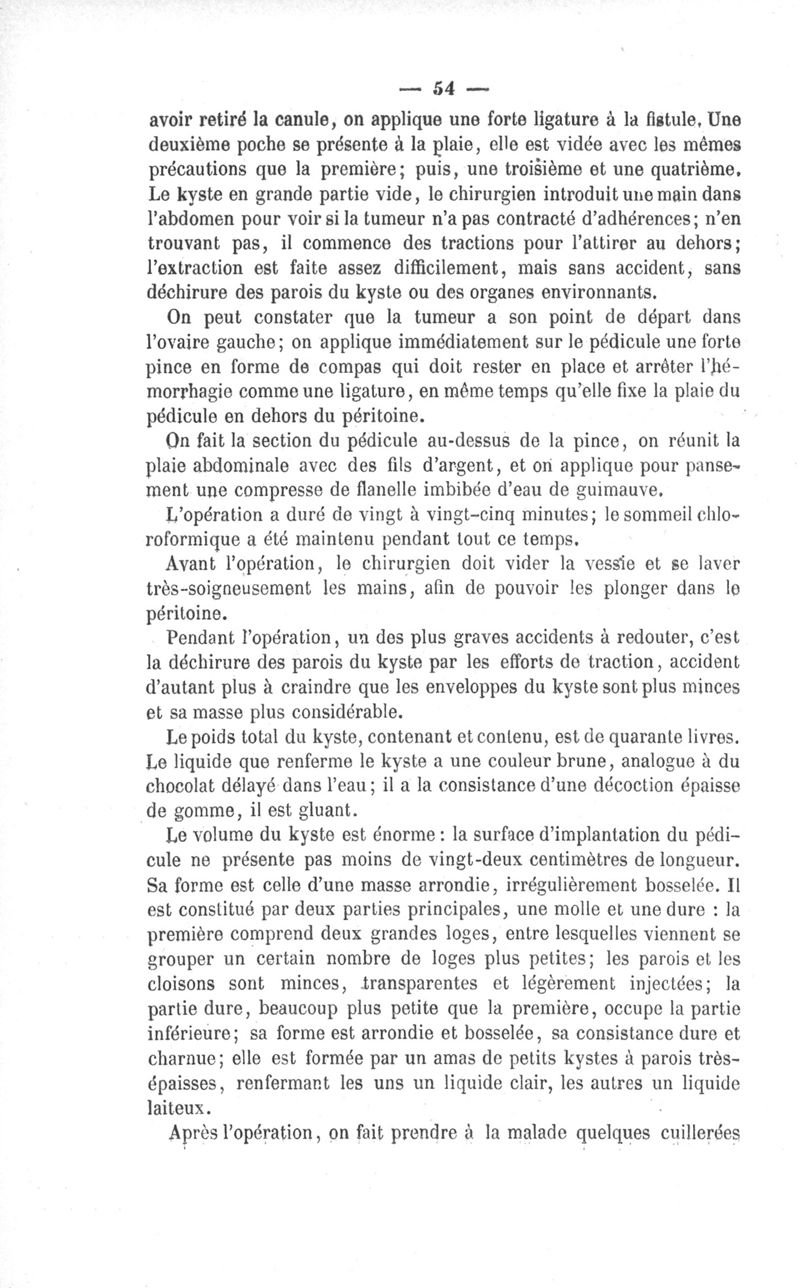 — 54 —

avoir retiré la canule, on applique une forte ligature à la fistule. Une deuxième poche se présente à la plaie, elle est vidée avec les mêmes précautions que la première; puis, une troisième et une quatrième. Le kyste en grande partie vide, le chirurgien introduit une main dans l'abdomen pour voir si la tumeur n'a pas contracté d'adhérences; n'en trouvant pas, il commence des tractions pour l'attirer au dehors; l'extraction est faite assez difficilement, mais sans accident, sans déchirure des parois du kyste ou des organes environnants.

On peut constater que la tumeur a son point de départ dans l'ovaire gauche; on applique immédiatement sur le pédicule une forte pince en forme de compas qui doit rester en place et arrêter l'hémorrhagie comme une ligature, en même temps qu'elle fixe la plaie du pédicule en dehors du péritoine.

On fait la section du pédicule au-dessus de la pince, on réunit la plaie abdominale avec des fils d'argent, et on applique pour pansement une compresse de flanelle imbibée d'eau de guimauve.

L'opération a duré de vingt à vingt-cinq minutes; le sommeil chloroformique a été maintenu pendant tout ce temps.

Avant l'opération, le chirurgien doit vider la vessie et se laver très-soigneusement les mains, afin de pouvoir les plonger dans le péritoine.

Pendant l'opération, un des plus graves accidents à redouter, c'est la déchirure des parois du kyste par les efforts de traction, accident d'autant plus à craindre que les enveloppes du kyste sont plus minces et sa masse plus considérable.

Le poids total du kyste, contenant et contenu, est de quarante livres. Le liquide que renferme le kyste a une couleur brune, analogue à du chocolat délayé dans l'eau; il a la consistance d'une décoction épaisse de gomme, il est gluant.

Le volume du kyste est énorme: la surface d'implantation du pédicule ne présente pas moins de vingt-deux centimètres de longueur. Sa forme est celle d'une masse arrondie, irrégulièrement bosselée. Il est constitué par deux parties principales, une molle et une dure : la première comprend deux grandes loges, entre lesquelles viennent se grouper un certain nombre de loges plus petites; les parois et les cloisons sont minces, transparentes et légèrement injectées; la partie dure, beaucoup plus petite que la première, occupe la partie inférieure; sa forme est arrondie et bosselée, sa consistance dure et charnue; elle est formée par un amas de petits kystes à parois très-épaisses, renfermant les uns un liquide clair, les autres un liquide laiteux.

Après l'opération, on fait prendre à la malade quelques cuillerées